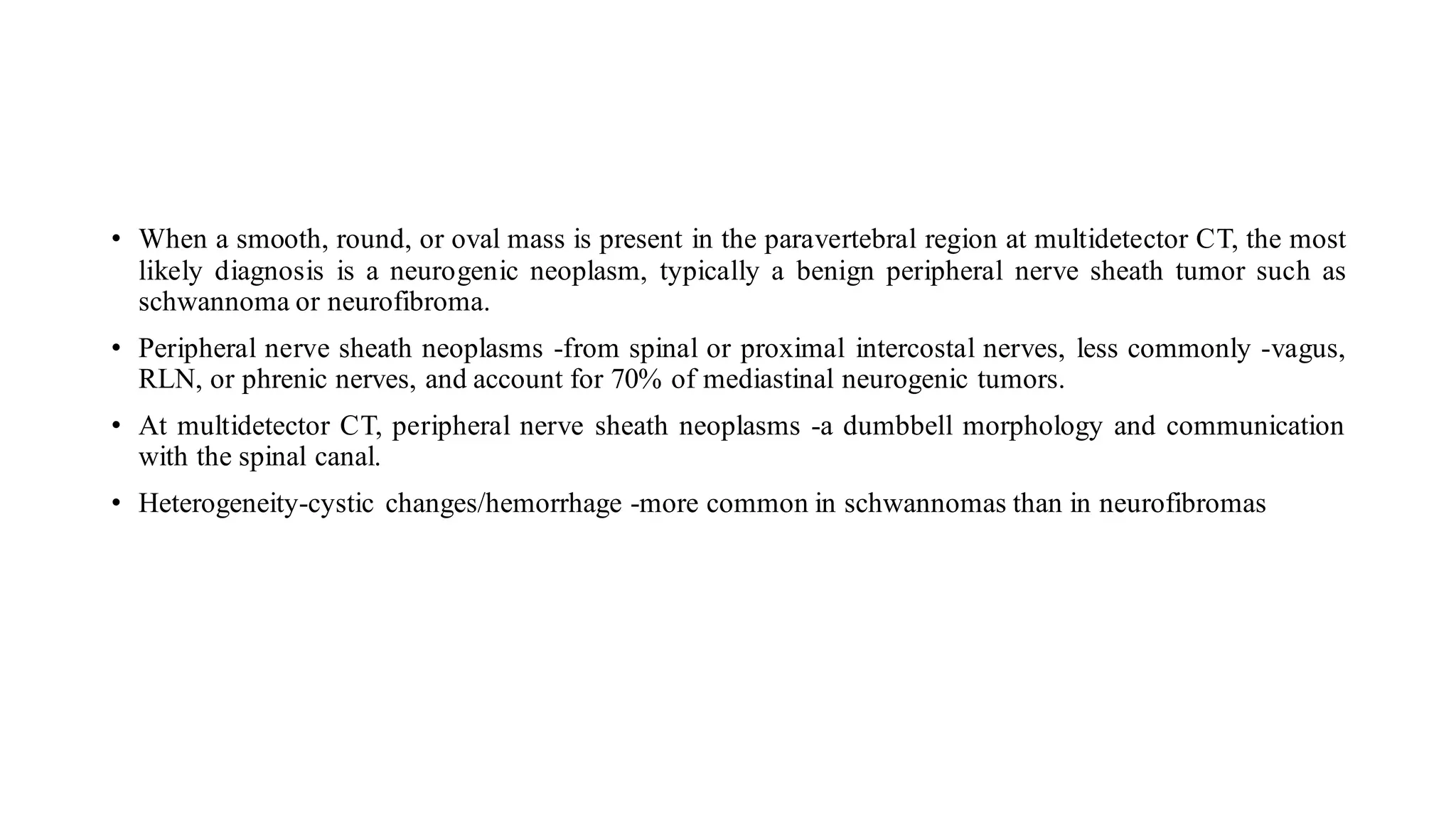 • When a smooth, round, or oval mass is present in the paravertebral region at multidetector CT, the most likely diagnosis is a neurogenic neoplasm, typically a benign peripheral nerve sheath tumor such as schwannoma or neurofibroma.

• Peripheral nerve sheath neoplasms -from spinal or proximal intercostal nerves, less commonly -vagus, RLN, or phrenic nerves, and account for 70% of mediastinal neurogenic tumors.

• At multidetector CT, peripheral nerve sheath neoplasms -a dumbbell morphology and communication with the spinal canal.

• Heterogeneity-cystic changes/hemorrhage -more common in schwannomas than in neurofibromas